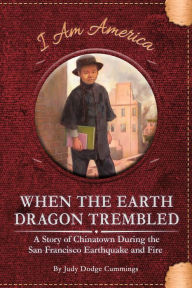 I Am America

WHEN THE EARTH DRAGON TREMBLED

A Story of Chinatown During the San Francisco Earthquake and Fire

By Judy Dodge Cummings